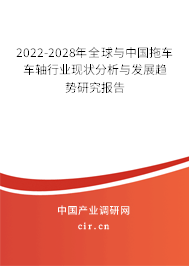 2022-2028年全球与中国拖车车轴行业现状分析与发展趋势研究报告

中国产业调研网

cir.cn